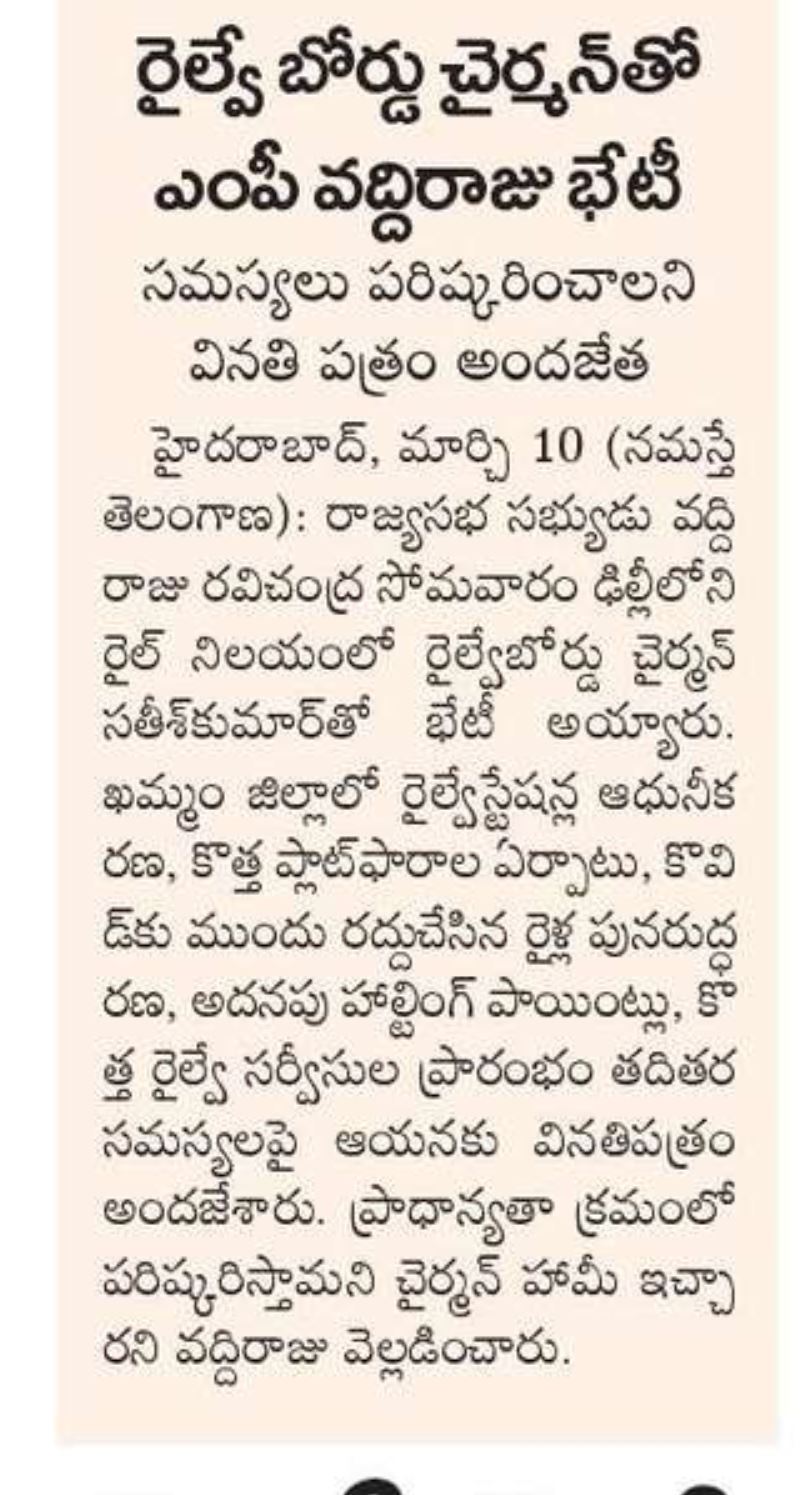 రైల్వే బోర్డు చైర్మన్‌తో ఎంపీ వద్దిరాజు భేటీ

సమస్యలు పరిష్కరించాలని వినతి పత్రం అందజేత

హైదరాబాద్, మార్చి 10 (నమస్తే తెలంగాణ): రాజ్యసభ సభ్యుడు వద్దిరాజు రవిచంద్ర సోమవారం ఢిల్లీలోని రైల్ నిలయంలో రైల్వేబోర్డు చైర్మన్ సతీశ్‌కుమార్‌తో భేటీ అయ్యారు. ఖమ్మం జిల్లాలో రైల్వేస్టేషన్ల ఆధునీకరణ, కొత్త ప్లాట్‌ఫారాల ఏర్పాటు, కొవిడ్‌కు ముందు రద్దుచేసిన రైళ్ల పునరుద్ధరణ, అదనపు హాల్టింగ్ పాయింట్లు, కొత్త రైల్వే సర్వీసుల ప్రారంభం తదితర సమస్యలపై ఆయనకు వినతిపత్రం అందజేశారు. ప్రాధాన్యతా క్రమంలో పరిష్కరిస్తామని చైర్మన్ హామీ ఇచ్చారని వద్దిరాజు వెల్లడించారు.